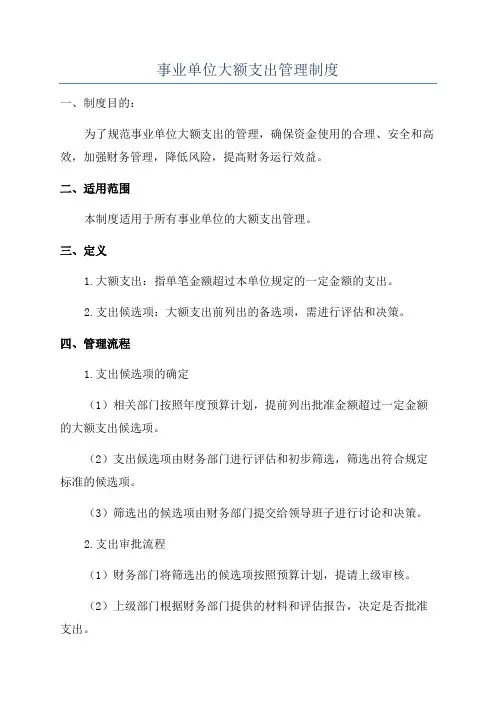 事业单位大额支出管理制度

一、制度目的：

为了规范事业单位大额支出的管理，确保资金使用的合理、安全和高效，加强财务管理，降低风险，提高财务运行效益。

二、适用范围

本制度适用于所有事业单位的大额支出管理。

三、定义

1.大额支出：指单笔金额超过本单位规定的一定金额的支出。

2.支出候选项：大额支出前列出的备选项，需进行评估和决策。

四、管理流程

1.支出候选项的确定

（1）相关部门按照年度预算计划，提前列出批准金额超过一定金额的大额支出候选项。

（2）支出候选项由财务部门进行评估和初步筛选，筛选出符合规定标准的候选项。

（3）筛选出的候选项由财务部门提交给领导班子进行讨论和决策。

2.支出审批流程

（1）财务部门将筛选出的候选项按照预算计划，提请上级审核。

（2）上级部门根据财务部门提供的材料和评估报告，决定是否批准支出。